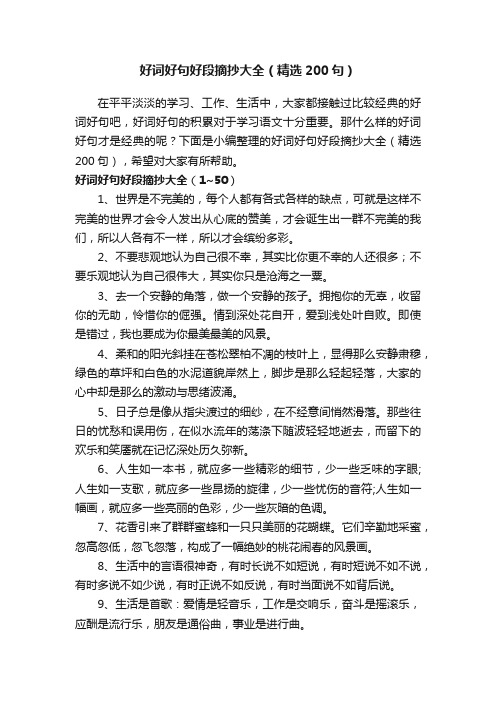 好词好句好段摘抄大全（精选200句）

在平平淡淡的学习、工作、生活中，大家都接触过比较经典的好词好句吧，好词好句的积累对于学习语文十分重要。那什么样的好词好句才是经典的呢？下面是小编整理的好词好句好段摘抄大全（精选200句），希望对大家有所帮助。

好词好句好段摘抄大全（1~50）

1、世界是不完美的，每个人都有各式各样的缺点，可就是这样不完美的世界才会令人发出从心底的赞美，才会诞生出一群不完美的我们，所以人各有不一样，所以才会缤纷多彩。

2、不要悲观地认为自己很不幸，其实比你更不幸的人还很多；不要乐观地认为自己很伟大，其实你只是沧海之一粟。

3、去一个安静的角落，做一个安静的孩子。拥抱你的无辜，收留你的无助，怜惜你的倔强。情到深处花自开，爱到浅处叶自败。即使是错过，我也要成为你最美最美的风景。

4、柔和的阳光斜挂在苍松翠柏不凋的枝叶上，显得那么安静肃穆，绿色的草坪和白色的水泥道貌岸然上，脚步是那么轻起轻落，大家的心中却是那么的激动与思绪波涌。

5、日子总是像从指尖渡过的细纱，在不经意间悄然滑落。那些往日的忧愁和误用伤，在似水流年的荡涤下随波轻轻地逝去，而留下的欢乐和笑靥就在记忆深处历久弥新。

6、人生如一本书，就应多一些精彩的细节，少一些乏味的字眼;人生如一支歌，就应多一些昂扬的旋律，少一些忧伤的音符;人生如一幅画，就应多一些亮丽的色彩，少一些灰暗的色调。

7、花香引来了群群蜜蜂和一只只美丽的花蝴蝶。它们辛勤地采蜜，忽高忽低，忽飞忽落，构成了一幅绝妙的桃花闹春的风景画。

8、生活中的言语很神奇，有时长说不如短说，有时短说不如不说，有时多说不如少说，有时正说不如反说，有时当面说不如背后说。

9、生活是首歌：爱情是轻音乐，工作是交响乐，奋斗是摇滚乐，应酬是流行乐，朋友是通俗曲，事业是进行曲。